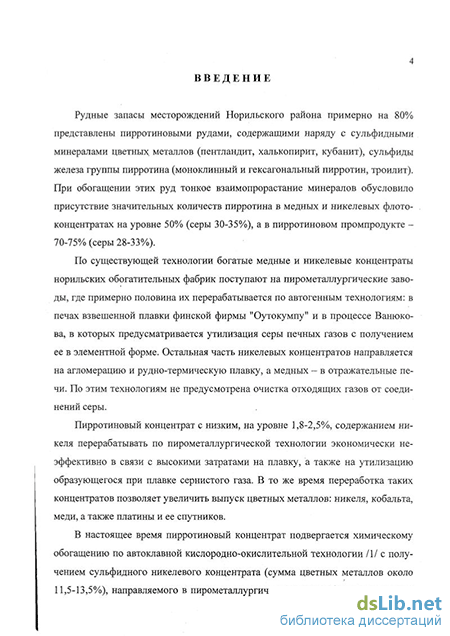 4

ВВЕДЕНИЕ

Рудные запасы месторождений Норильского района примерно на 80% представлены пирротиновыми рудами, содержащими наряду с сульфидными минералами цветных металлов (пентландит, халькопирит, кубанит), сульфиды железа группы пирротина (моноклинный и гексагональный пирротин, троилит). При обогащении этих руд тонкое взаимопрорастание минералов обусловило присутствие значительных количеств пирротина в медных и никелевых флотоконцентратах на уровне 50% (серы 30-35%), а в пирротиновом промпродукте – 70-75% (серы 28-33%).

По существующей технологии богатые медные и никелевые концентраты норильских обогатительных фабрик поступают на пирометаллургические заводы, где примерно половина их перерабатывается по автогенным технологиям: в печах взвешенной плавки финской фирмы "Оутокумпу" и в процессе Ванюкова, в которых предусматривается утилизация серы печных газов с получением ее в элементной форме. Остальная часть никелевых концентратов направляется на агломерацию и рудно-термическую плавку, а медных – в отражательные печи. По этим технологиям не предусмотрена очистка отходящих газов от соединений серы.

Пирротиновый концентрат с низким, на уровне 1,8-2,5%, содержанием никеля перерабатывать по пирометаллургической технологии экономически неэффективно в связи с высокими затратами на плавку, а также на утилизацию образующегося при плавке сернистого газа. В то же время переработка таких концентратов позволяет увеличить выпуск цветных металлов: никеля, кобальта, меди, а также платины и ее спутников.

В настоящее время пирротиновый концентрат подвергается химическому обогащению по автоклавной кислородно-окислительной технологии /1/ с получением сульфидного никелевого концентрата (сумма цветных металлов около 11,5-13,5%), направляемого в пирометаллургич

dsLib.net
библиотека диссертаций